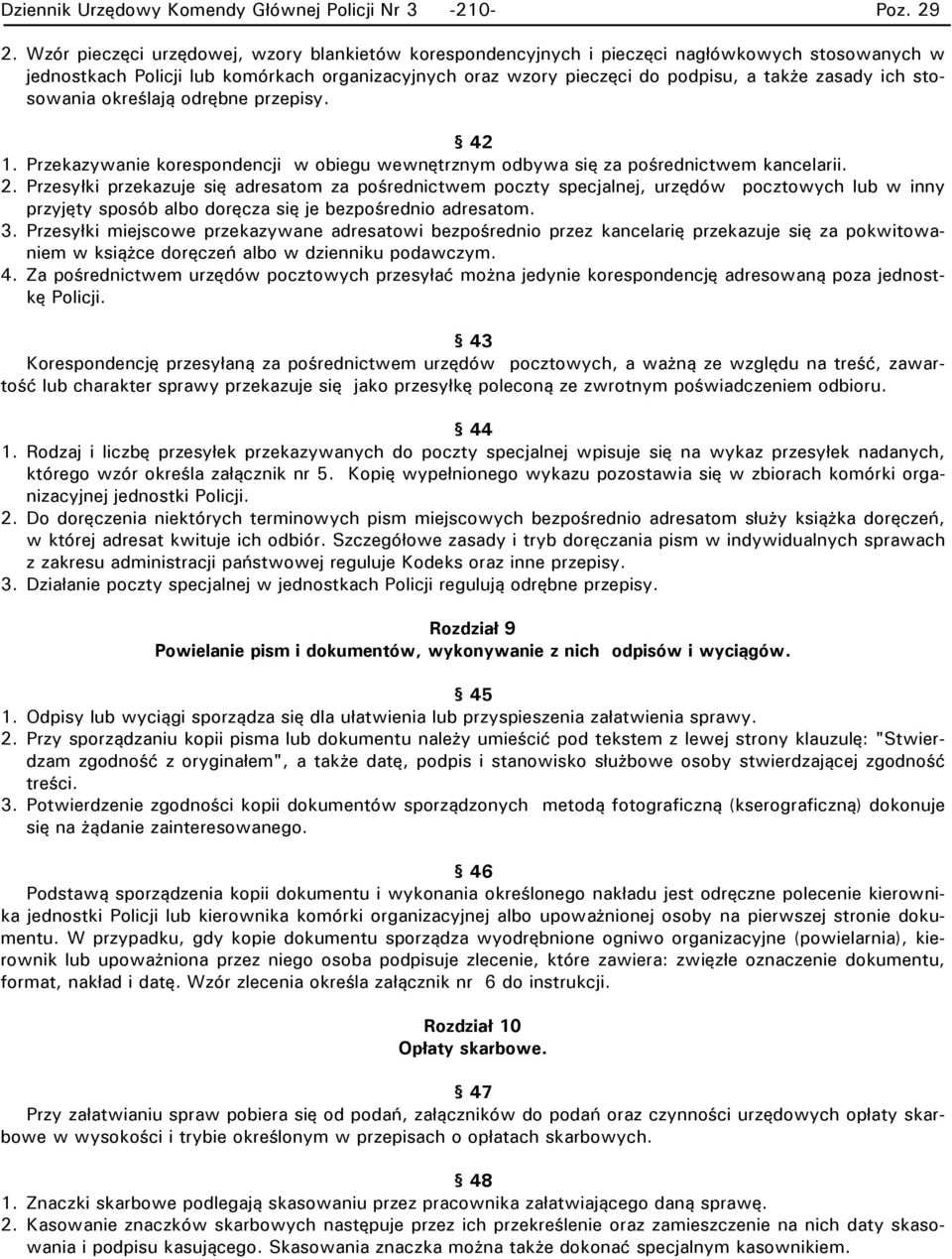 Dziennik Urzędowy Komendy Głównej Policji Nr 3 -210- Poz. 29

2. Wzór pieczęci urzędowej, wzory blankietów korespondencyjnych i pieczęci nagłówkowych stosowanych w jednostkach Policji lub komórkach organizacyjnych oraz wzory pieczęci do podpisu, a także zasady ich stosowania określają odrębne przepisy.

§ 42
1. Przekazywanie korespondencji w obiegu wewnętrznym odbywa się za pośrednictwem kancelarii.
2. Przesyłki przekazuje się adresatom za pośrednictwem poczty specjalnej, urzędów pocztowych lub w inny przyjęty sposób albo doręcza się je bezpośrednio adresatom.
3. Przesyłki miejscowe przekazywane adresatowi bezpośrednio przez kancelarię przekazuje się za pokwitowaniem w książce doręczeń albo w dzienniku podawczym.
4. Za pośrednictwem urzędów pocztowych przesyłać można jedynie korespondencję adresowaną poza jednostkę Policji.

§ 43
Korespondencję przesyłaną za pośrednictwem urzędów pocztowych, a ważną ze względu na treść, zawartość lub charakter sprawy przekazuje się jako przesyłkę poleconą ze zwrotnym poświadczeniem odbioru.

§ 44
1. Rodzaj i liczbę przesyłek przekazywanych do poczty specjalnej wpisuje się na wykaz przesyłek nadanych, którego wzór określa załącznik nr 5. Kopię wypełnionego wykazu pozostawia się w zbiorach komórki organizacyjnej jednostki Policji.
2. Do doręczenia niektórych terminowych pism miejscowych bezpośrednio adresatom służy książka doręczeń, w której adresat kwituje ich odbiór. Szczegółowe zasady i tryb doręczania pism w indywidualnych sprawach z zakresu administracji państwowej reguluje Kodeks oraz inne przepisy.
3. Działanie poczty specjalnej w jednostkach Policji regulują odrębne przepisy.

Rozdział 9
Powielanie pism i dokumentów, wykonywanie z nich odpisów i wyciągów.

§ 45
1. Odpisy lub wyciągi sporządza się dla ułatwienia lub przyspieszenia załatwienia sprawy.
2. Przy sporządzaniu kopii pisma lub dokumentu należy umieścić pod tekstem z lewej strony klauzulę: "Stwierdzam zgodność z oryginałem", a także datę, podpis i stanowisko służbowe osoby stwierdzającej zgodność treści.
3. Potwierdzenie zgodności kopii dokumentów sporządzonych metodą fotograficzną (kserograficzną) dokonuje się na żądanie zainteresowanego.

§ 46
Podstawą sporządzenia kopii dokumentu i wykonania określonego nakładu jest odręczne polecenie kierownika jednostki Policji lub kierownika komórki organizacyjnej albo upoważnionej osoby na pierwszej stronie dokumentu. W przypadku, gdy kopie dokumentu sporządza wyodrębnione ogniwo organizacyjne (powielarnia), kierownik lub upoważniona przez niego osoba podpisuje zlecenie, które zawiera: zwięzłe oznaczenie dokumentu, format, nakład i datę. Wzór zlecenia określa załącznik nr 6 do instrukcji.

Rozdział 10
Opłaty skarbowe.

§ 47
Przy załatwianiu spraw pobiera się od podań, załączników do podań oraz czynności urzędowych opłaty skarbowe w wysokości i trybie określonym w przepisach o opłatach skarbowych.

§ 48
1. Znaczki skarbowe podlegają skasowaniu przez pracownika załatwiającego daną sprawę.
2. Kasowanie znaczków skarbowych następuje przez ich przekreślenie oraz zamieszczenie na nich daty skasowania i podpisu kasującego. Skasowania znaczka można także dokonać specjalnym kasownikiem.